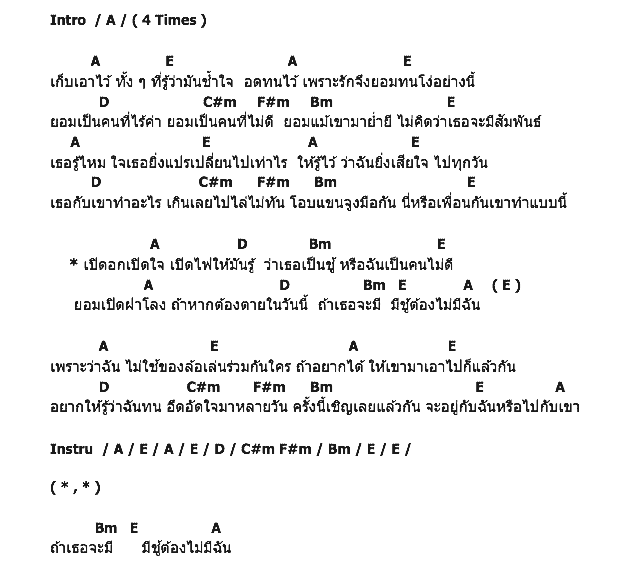 Intro / A / ( 4 Times )

A E A E
เก็บเอาไว้ ทั้ง ๆ ที่รู้ว่ามันช้ำใจ อดทนไว้ เพราะรักจึงยอมทนโง่อย่างนี้
D C#m F#m Bm E
ยอมเป็นคนที่ไร้ค่า ยอมเป็นคนที่ไม่ดี ยอมแม้เขามาย่ำยี ไม่คิดว่าเธอจะมีสัมพันธ์
A E A E
เธอรู้ไหม ใจเธอยิ่งแปรเปลี่ยนไปเท่าไร ให้รู้ไว้ ว่าฉันยิ่งเสียใจ ไปทุกวัน
D C#m F#m Bm E
เธอกับเขาทำอะไร เกินเลยไปไล่ไม่ทัน โอบแขนจูงมือกัน นี่หรือเพื่อนกันเขาทำแบบนี้

A D Bm E
* เปิดอกเปิดใจ เปิดไฟให้มันรู้ ว่าเธอเป็นชู้ หรือฉันเป็นคนไม่ดี
A D Bm E A ( E )
ยอมเปิดฝาโลง ถ้าหากต้องตายในวันนี้ ถ้าเธอจะมี มีชู้ต้องไม่มีฉัน

A E A E
เพราะว่าฉัน ไม่ใช่ของล้อเล่นร่วมกันใคร ถ้าอยากได้ ให้เขามาเอาไปก็แล้วกัน
D C#m F#m Bm E A
อยากให้รู้ว่าฉันทน อึดอัดใจมาหลายวัน ครั้งนี้เชิญเลยแล้วกัน จะอยู่กับฉันหรือไปกับเขา

Instru / A / E / A / E / D / C#m F#m / Bm / E / E /

( * , * )

Bm E A
ถ้าเธอจะมี มีชู้ต้องไม่มีฉัน